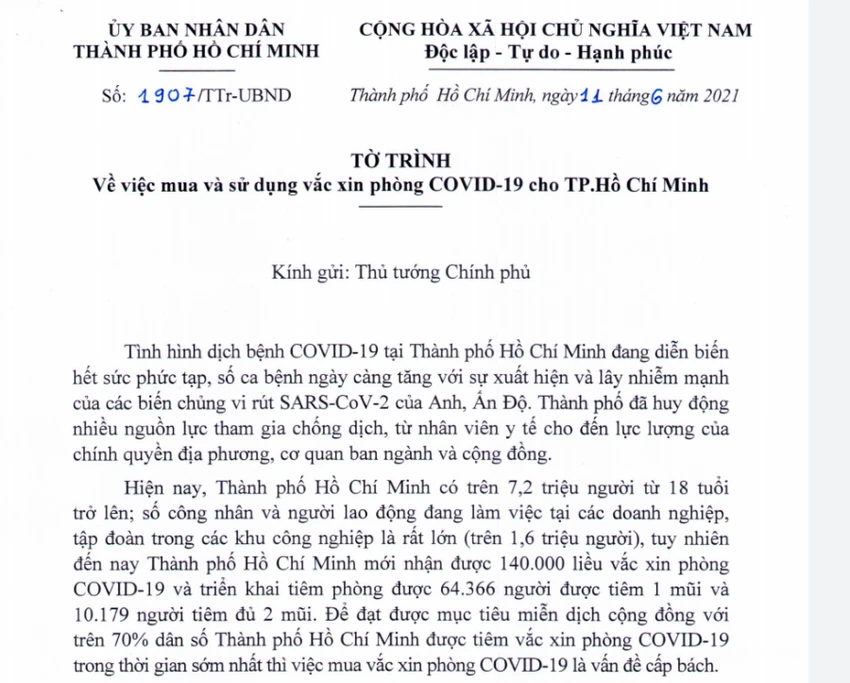 ỦY BAN NHÂN DÂN
THÀNH PHỐ HỒ CHÍ MINH

Số: 1907/TTr-UBND

CỘNG HÒA XÃ HỘI CHỦ NGHĨA VIỆT NAM
Độc lập - Tự do - Hạnh phúc

Thành phố Hồ Chí Minh, ngày 11 tháng 6 năm 2021

TỜ TRÌNH
Về việc mua và sử dụng vắc xin phòng COVID-19 cho TP.Hồ Chí Minh

Kính gửi: Thủ tướng Chính phủ

Tình hình dịch bệnh COVID-19 tại Thành phố Hồ Chí Minh đang diễn biến hết sức phức tạp, số ca bệnh ngày càng tăng với sự xuất hiện và lây nhiễm mạnh của các biến chủng vi rút SARS-CoV-2 của Anh, Ấn Độ. Thành phố đã huy động nhiều nguồn lực tham gia chống dịch, từ nhân viên y tế cho đến lực lượng của chính quyền địa phương, cơ quan ban ngành và cộng đồng.

Hiện nay, Thành phố Hồ Chí Minh có trên 7,2 triệu người từ 18 tuổi trở lên; số công nhân và người lao động đang làm việc tại các doanh nghiệp, tập đoàn trong các khu công nghiệp là rất lớn (trên 1,6 triệu người), tuy nhiên đến nay Thành phố Hồ Chí Minh mới nhận được 140.000 liều vắc xin phòng COVID-19 và triển khai tiêm phòng được 64.366 người được tiêm 1 mũi và 10.179 người tiêm đủ 2 mũi. Để đạt được mục tiêu miễn dịch cộng đồng với trên 70% dân số Thành phố Hồ Chí Minh được tiêm vắc xin phòng COVID-19 trong thời gian sớm nhất thì việc mua vắc xin phòng COVID-19 là vấn đề cấp bách.